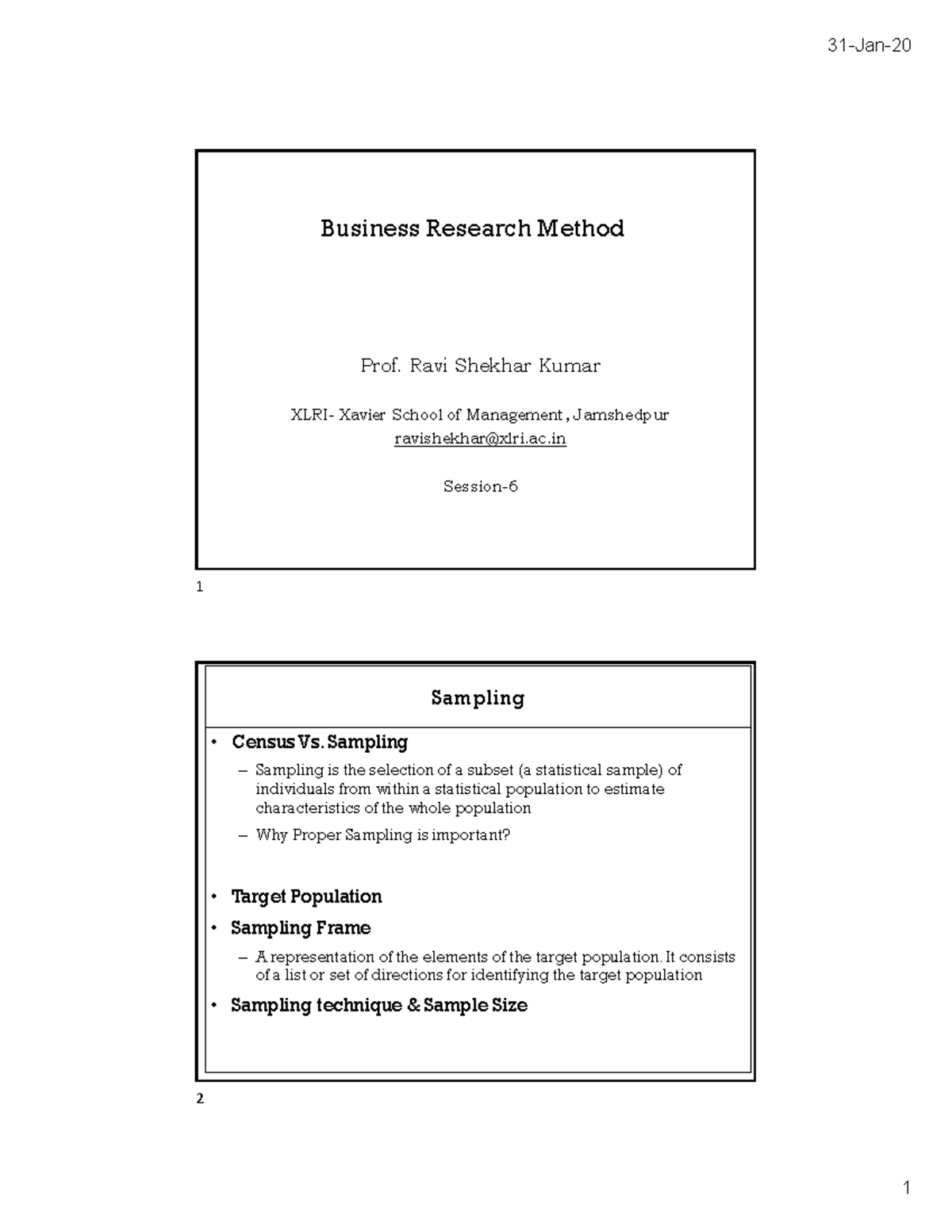 31-Jan-20

Business Research Method

Prof. Ravi Shekhar Kumar

XLRI- Xavier School of Management, Jamshedpur
ravishekhar@xlri.ac.in

Session-6

1

Sampling

• Census Vs. Sampling
– Sampling is the selection of a subset (a statistical sample) of individuals from within a statistical population to estimate characteristics of the whole population
– Why Proper Sampling is important?

• Target Population
• Sampling Frame
– A representation of the elements of the target population. It consists of a list or set of directions for identifying the target population
• Sampling technique & Sample Size

2

1